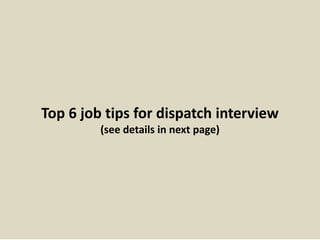 Top 6 job tips for dispatch interview
(see details in next page)